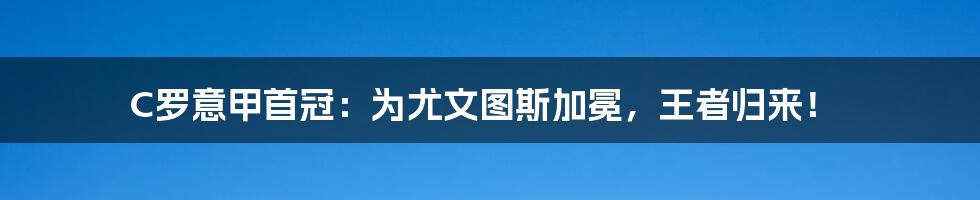 C罗意甲首冠：为尤文图斯加冕，王者归来！